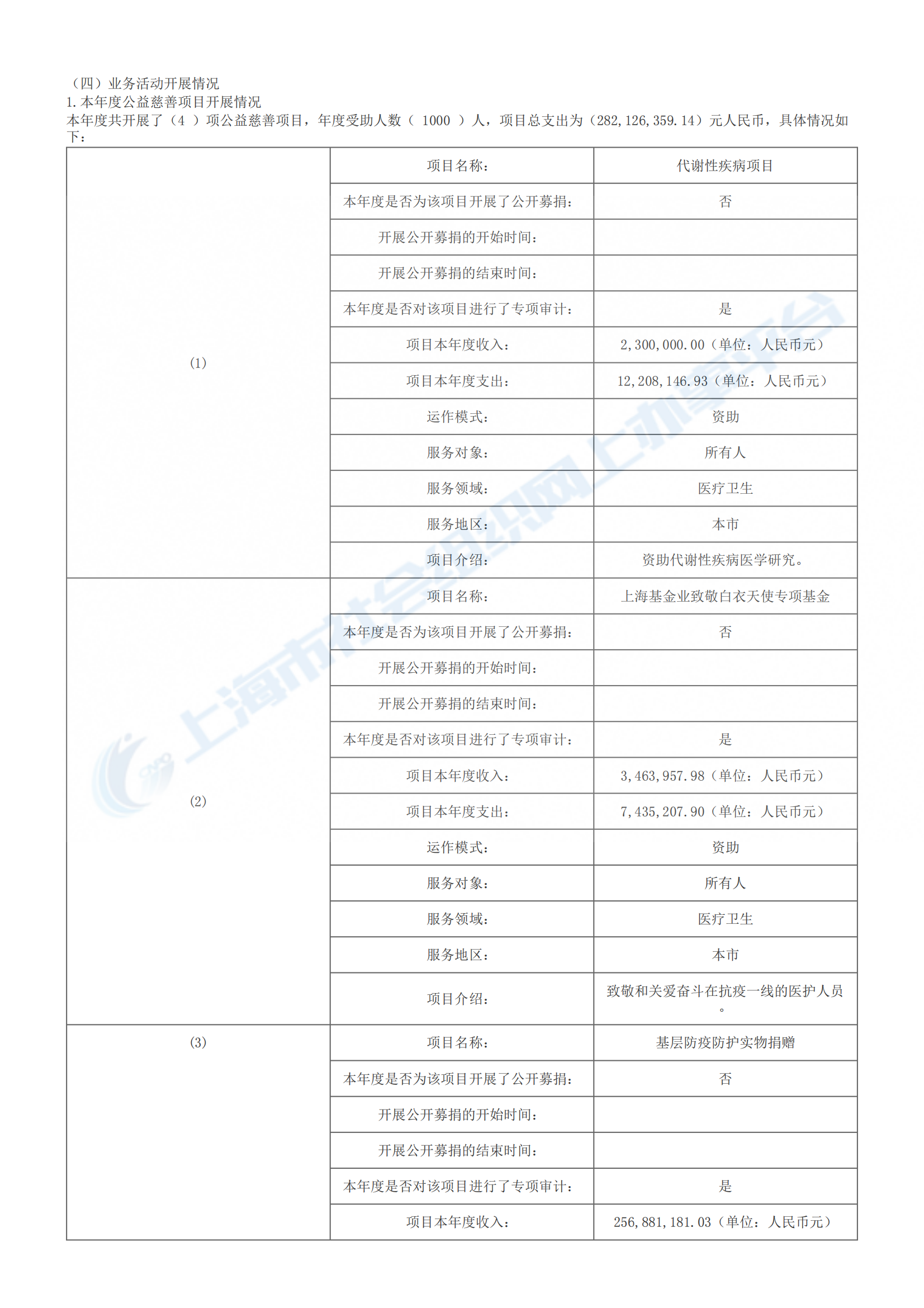 （四）业务活动开展情况
1.本年度公益慈善项目开展情况
本年度共开展了（4 ）项公益慈善项目，年度受助人数（ 1000 ）人，项目总支出为（282,126,359.14）元人民币，具体情况如下：

| | | |
|---|---|---|
| (1) | 项目名称： | 代谢性疾病项目 |
| | 本年度是否为该项目开展了公开募捐： | 否 |
| | 开展公开募捐的开始时间： | |
| | 开展公开募捐的结束时间： | |
| | 本年度是否对该项目进行了专项审计： | 是 |
| | 项目本年度收入： | 2,300,000.00（单位：人民币元） |
| | 项目本年度支出： | 12,208,146.93（单位：人民币元） |
| | 运作模式： | 资助 |
| | 服务对象： | 所有人 |
| | 服务领域： | 医疗卫生 |
| | 服务地区： | 本市 |
| | 项目介绍： | 资助代谢性疾病医学研究。 |
| (2) | 项目名称： | 上海基金业致敬白衣天使专项基金 |
| | 本年度是否为该项目开展了公开募捐： | 否 |
| | 开展公开募捐的开始时间： | |
| | 开展公开募捐的结束时间： | |
| | 本年度是否对该项目进行了专项审计： | 是 |
| | 项目本年度收入： | 3,463,957.98（单位：人民币元） |
| | 项目本年度支出： | 7,435,207.90（单位：人民币元） |
| | 运作模式： | 资助 |
| | 服务对象： | 所有人 |
| | 服务领域： | 医疗卫生 |
| | 服务地区： | 本市 |
| | 项目介绍： | 致敬和关爱奋斗在抗疫一线的医护人员。 |
| (3) | 项目名称： | 基层防疫防护实物捐赠 |
| | 本年度是否为该项目开展了公开募捐： | 否 |
| | 开展公开募捐的开始时间： | |
| | 开展公开募捐的结束时间： | |
| | 本年度是否对该项目进行了专项审计： | 是 |
| | 项目本年度收入： | 256,881,181.03（单位：人民币元） |

上海市社会组织网上办事平台